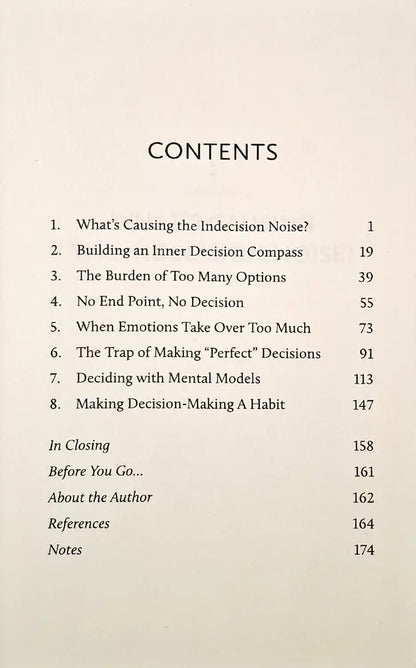 CONTENTS

1. What's Causing the Indecision Noise? 1
2. Building an Inner Decision Compass 19
3. The Burden of Too Many Options 39
4. No End Point, No Decision 55
5. When Emotions Take Over Too Much 73
6. The Trap of Making "Perfect" Decisions 91
7. Deciding with Mental Models 113
8. Making Decision-Making A Habit 147

In Closing 158
Before You Go... 161
About the Author 162
References 164
Notes 174